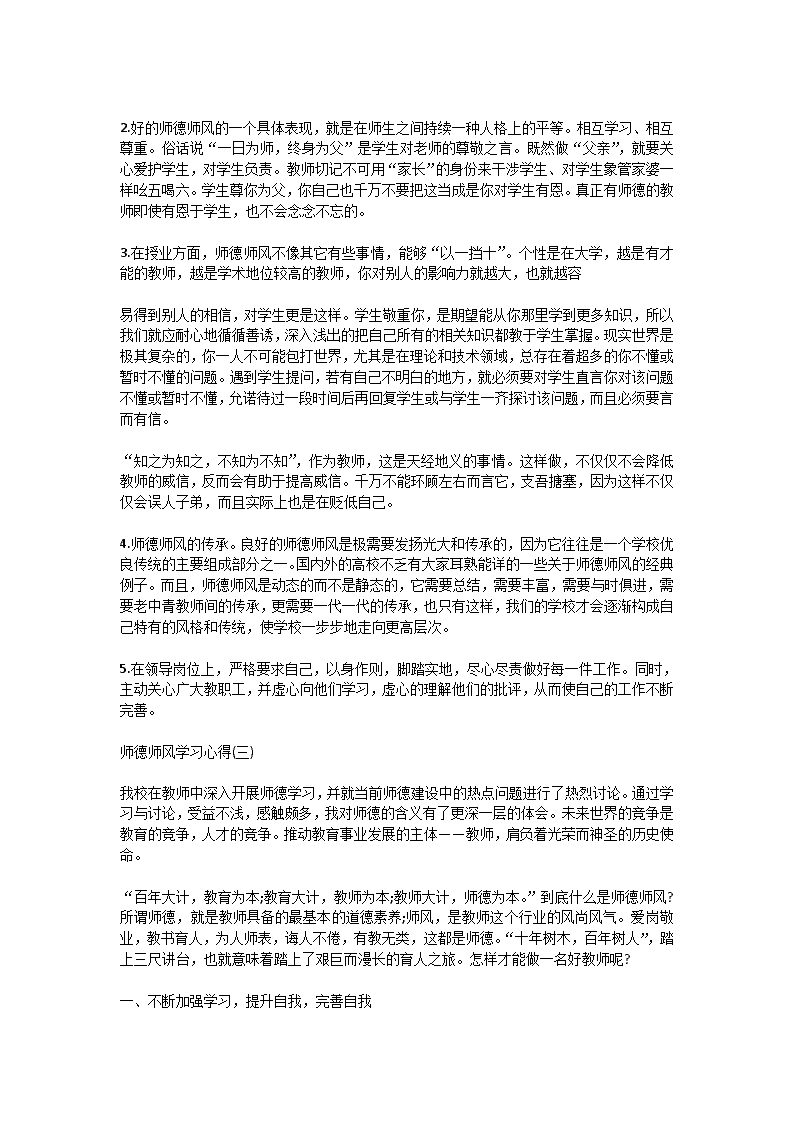 2.好的师德师风的一个具体表现，就是在师生之间持续一种人格上的平等。相互学习、相互尊重。俗话说“一日为师，终身为父”是学生对老师的尊敬之言。既然做“父亲”，就要关心爱护学生，对学生负责。教师切记不可用“家长”的身份来干涉学生、对学生象管家婆一样吆五喝六。学生尊你为父，你自己也千万不要把这当成是你对学生有恩。真正有师德的教师即使有恩于学生，也不会念念不忘的。

3.在授业方面，师德师风不像其它有些事情，能够“以一挡十”。个性是在大学，越是有才能的教师，越是学术地位较高的教师，你对别人的影响力就越大，也就越容

易得到别人的相信，对学生更是这样。学生敬重你，是期望能从你那里学到更多知识，所以我们就应耐心地循循善诱，深入浅出的把自己所有的相关知识都教于学生掌握。现实世界是极其复杂的，你一人不可能包打世界，尤其是在理论和技术领域，总存在着超多的你不懂或暂时不懂的问题。遇到学生提问，若有自己不明白的地方，就必须要对学生直言你对该问题不懂或暂时不懂，允诺待过一段时间后再回复学生或与学生一齐探讨该问题，而且必须要言而有信。

“知之为知之，不知为不知”，作为教师，这是天经地义的事情。这样做，不仅仅不会降低教师的威信，反而会有助于提高威信。千万不能环顾左右而言它，支吾搪塞，因为这样不仅仅会误人子弟，而且实际上也是在贬低自己。

4.师德师风的传承。良好的师德师风是极需要发扬光大和传承的，因为它往往是一个学校优良传统的主要组成部分之一。国内外的高校不乏有大家耳熟能详的一些关于师德师风的经典例子。而且，师德师风是动态的而不是静态的，它需要总结，需要丰富，需要与时俱进，需要老中青教师间的传承，更需要一代一代的传承，也只有这样，我们的学校才会逐渐构成自己特有的风格和传统，使学校一步步地走向更高层次。

5.在领导岗位上，严格要求自己，以身作则，脚踏实地，尽心尽责做好每一件工作。同时，主动关心广大教职工，并虚心向他们学习，虚心的理解他们的批评，从而使自己的工作不断完善。

师德师风学习心得(三)

我校在教师中深入开展师德学习，并就当前师德建设中的热点问题进行了热烈讨论。通过学习与讨论，受益不浅，感触颇多，我对师德的含义有了更深一层的体会。未来世界的竞争是教育的竞争，人才的竞争。推动教育事业发展的主体——教师，肩负着光荣而神圣的历史使命。

“百年大计，教育为本;教育大计，教师为本;教师大计，师德为本。”到底什么是师德师风?所谓师德，就是教师具备的最基本的道德素养;师风，是教师这个行业的风尚风气。爱岗敬业，教书育人，为人师表，诲人不倦，有教无类，这都是师德。“十年树木，百年树人”，踏上三尺讲台，也就意味着踏上了艰巨而漫长的育人之旅。怎样才能做一名好教师呢?

一、不断加强学习，提升自我，完善自我